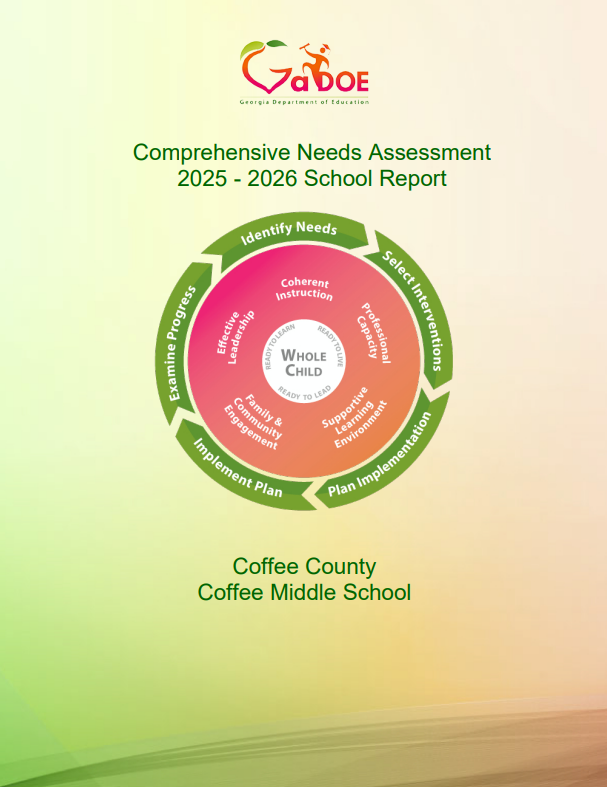 GaDOE
Georgia Department of Education

Comprehensive Needs Assessment
2025 - 2026 School Report

Identify Needs
Select Interventions
Plan Implementation
Implement Plan
Examine Progress

Coherent Instruction
Professional Capacity
Supportive Learning Environment
Family & Community Engagement
Effective Leadership

READY TO LEARN
READY TO LIVE
READY TO LEAD
WHOLE CHILD

Coffee County
Coffee Middle School